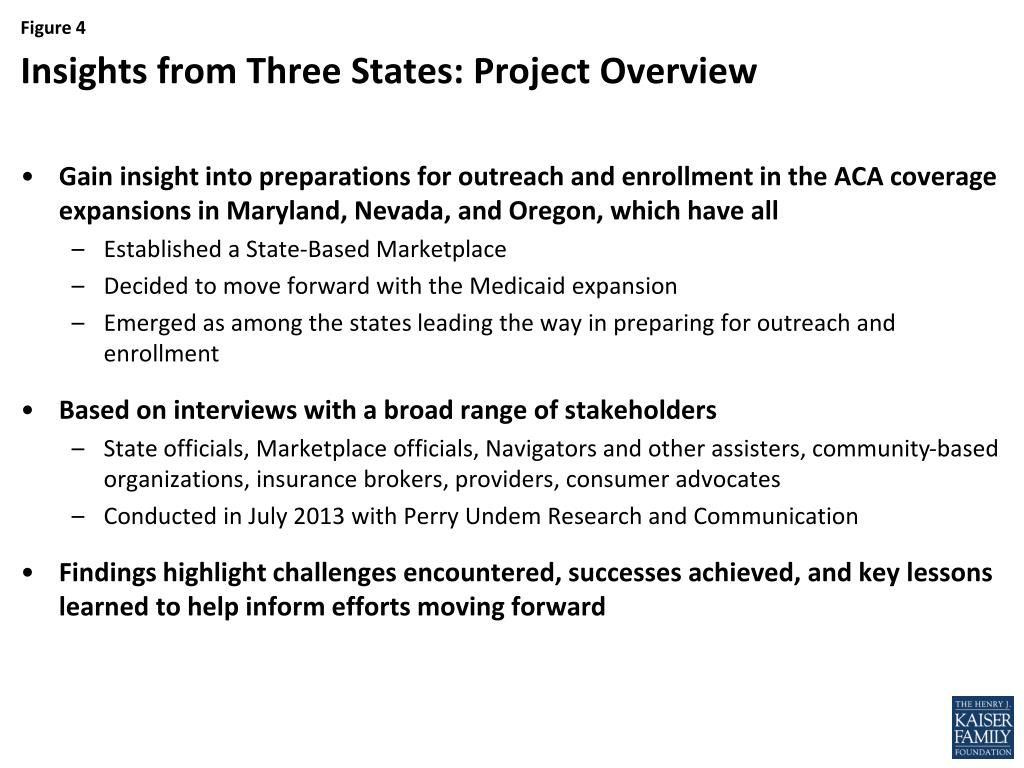 Figure 4

Insights from Three States: Project Overview

• Gain insight into preparations for outreach and enrollment in the ACA coverage expansions in Maryland, Nevada, and Oregon, which have all
– Established a State-Based Marketplace
– Decided to move forward with the Medicaid expansion
– Emerged as among the states leading the way in preparing for outreach and enrollment

• Based on interviews with a broad range of stakeholders
– State officials, Marketplace officials, Navigators and other assisters, community-based organizations, insurance brokers, providers, consumer advocates
– Conducted in July 2013 with Perry Undem Research and Communication

• Findings highlight challenges encountered, successes achieved, and key lessons learned to help inform efforts moving forward

THE HENRY J. KAISER FAMILY FOUNDATION